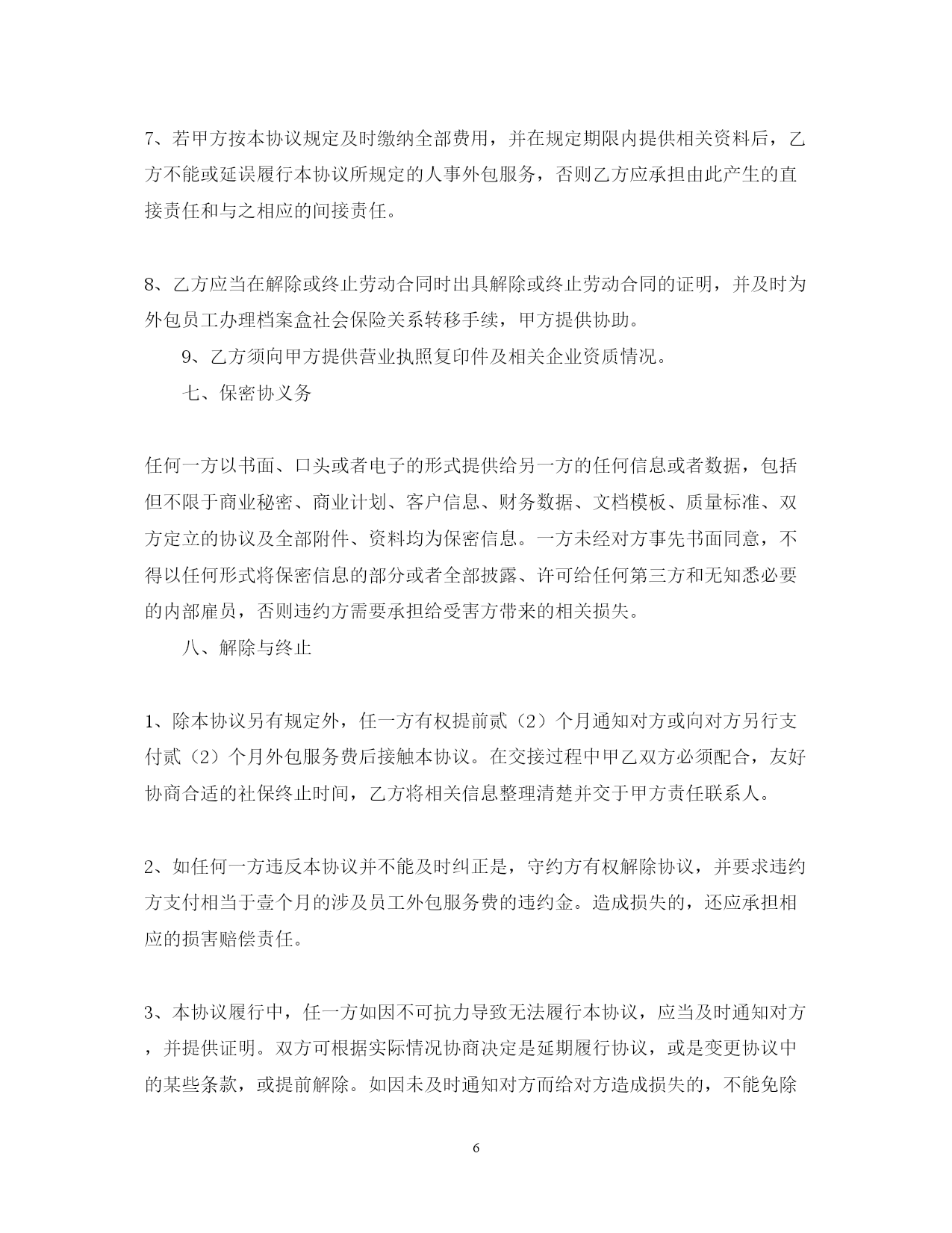 7、若甲方按本协议规定及时缴纳全部费用，并在规定期限内提供相关资料后，乙方不能或延误履行本协议所规定的人事外包服务，否则乙方应承担由此产生的直接责任和与之相应的间接责任。

8、乙方应当在解除或终止劳动合同时出具解除或终止劳动合同的证明，并及时为外包员工办理档案盒社会保险关系转移手续，甲方提供协助。

9、乙方须向甲方提供营业执照复印件及相关企业资质情况。

七、保密协义务

任何一方以书面、口头或者电子的形式提供给另一方的任何信息或者数据，包括但不限于商业秘密、商业计划、客户信息、财务数据、文档模板、质量标准、双方定立的协议及全部附件、资料均为保密信息。一方未经对方事先书面同意，不得以任何形式将保密信息的部分或者全部披露、许可给任何第三方和无知悉必要的内部雇员，否则违约方需要承担给受害方带来的相关损失。

八、解除与终止

1、除本协议另有规定外，任一方有权提前贰（2）个月通知对方或向对方另行支付贰（2）个月外包服务费后接触本协议。在交接过程中甲乙双方必须配合，友好协商合适的社保终止时间，乙方将相关信息整理清楚并交于甲方责任联系人。

2、如任何一方违反本协议并不能及时纠正是，守约方有权解除协议，并要求违约方支付相当于壹个月的涉及员工外包服务费的违约金。造成损失的，还应承担相应的损害赔偿责任。

3、本协议履行中，任一方如因不可抗力导致无法履行本协议，应当及时通知对方，并提供证明。双方可根据实际情况协商决定是延期履行协议，或是变更协议中的某些条款，或提前解除。如因未及时通知对方而给对方造成损失的，不能免除

6